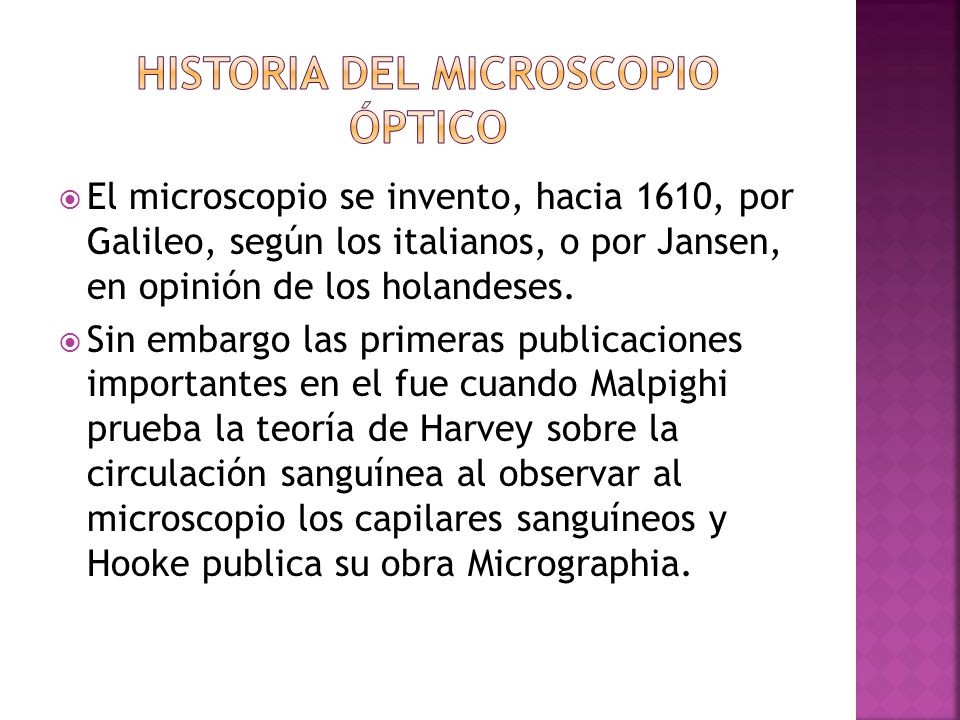 HISTORIA DEL MICROSCOPIO ÓPTICO

El microscopio se invento, hacia 1610, por Galileo, según los italianos, o por Jansen, en opinión de los holandeses.

Sin embargo las primeras publicaciones importantes en el fue cuando Malpighi prueba la teoría de Harvey sobre la circulación sanguínea al observar al microscopio los capilares sanguíneos y Hooke publica su obra Micrographia.